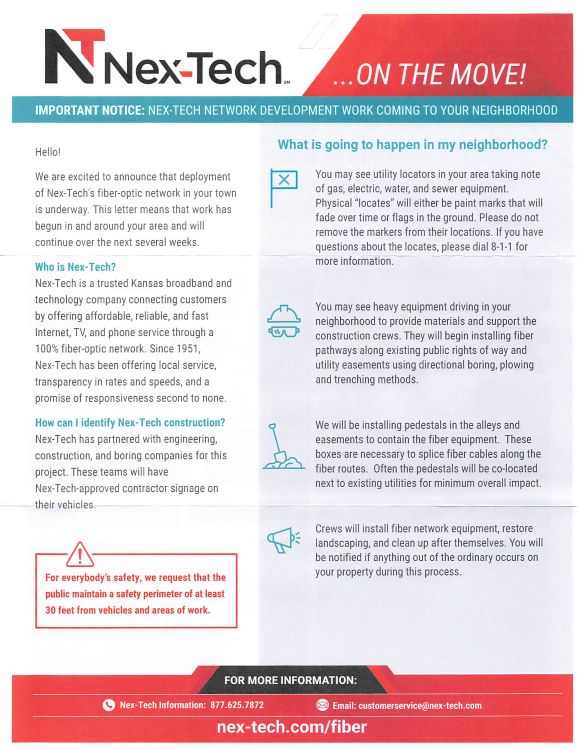 NT Nex-Tech℠

...ON THE MOVE!

IMPORTANT NOTICE: NEX-TECH NETWORK DEVELOPMENT WORK COMING TO YOUR NEIGHBORHOOD

Hello!

We are excited to announce that deployment of Nex-Tech's fiber-optic network in your town is underway. This letter means that work has begun in and around your area and will continue over the next several weeks.

Who is Nex-Tech?
Nex-Tech is a trusted Kansas broadband and technology company connecting customers by offering affordable, reliable, and fast Internet, TV, and phone service through a 100% fiber-optic network. Since 1951, Nex-Tech has been offering local service, transparency in rates and speeds, and a promise of responsiveness second to none.

How can I identify Nex-Tech construction?
Nex-Tech has partnered with engineering, construction, and boring companies for this project. These teams will have Nex-Tech-approved contractor signage on their vehicles.

For everybody's safety, we request that the public maintain a safety perimeter of at least 30 feet from vehicles and areas of work.

What is going to happen in my neighborhood?

You may see utility locators in your area taking note of gas, electric, water, and sewer equipment. Physical "locates" will either be paint marks that will fade over time or flags in the ground. Please do not remove the markers from their locations. If you have questions about the locates, please dial 8-1-1 for more information.

You may see heavy equipment driving in your neighborhood to provide materials and support the construction crews. They will begin installing fiber pathways along existing public rights of way and utility easements using directional boring, plowing and trenching methods.

We will be installing pedestals in the alleys and easements to contain the fiber equipment. These boxes are necessary to splice fiber cables along the fiber routes. Often the pedestals will be co-located next to existing utilities for minimum overall impact.

Crews will install fiber network equipment, restore landscaping, and clean up after themselves. You will be notified if anything out of the ordinary occurs on your property during this process.

FOR MORE INFORMATION:

Nex-Tech Information: 877.625.7872

Email: customerservice@nex-tech.com

nex-tech.com/fiber